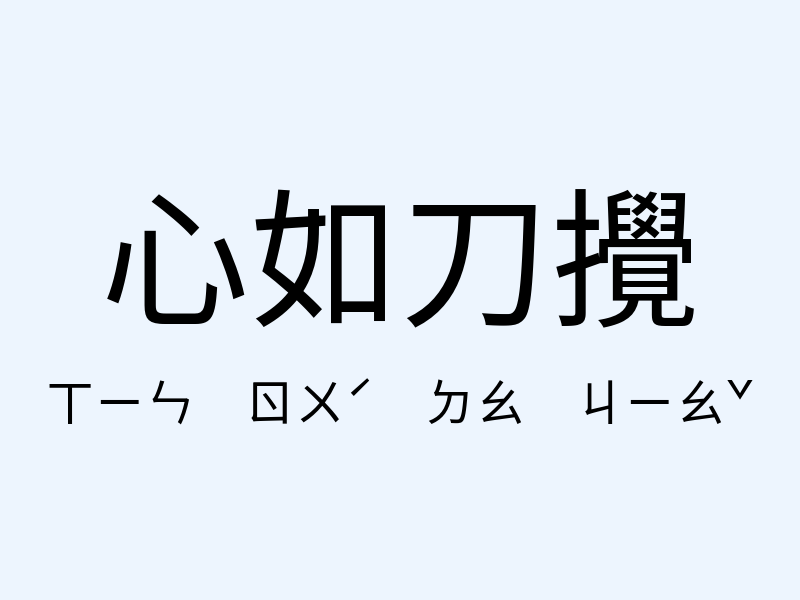 心如刀攪

ㄒㄧㄣ ㄖㄨˊ ㄉㄠ ㄐㄧㄠˇ